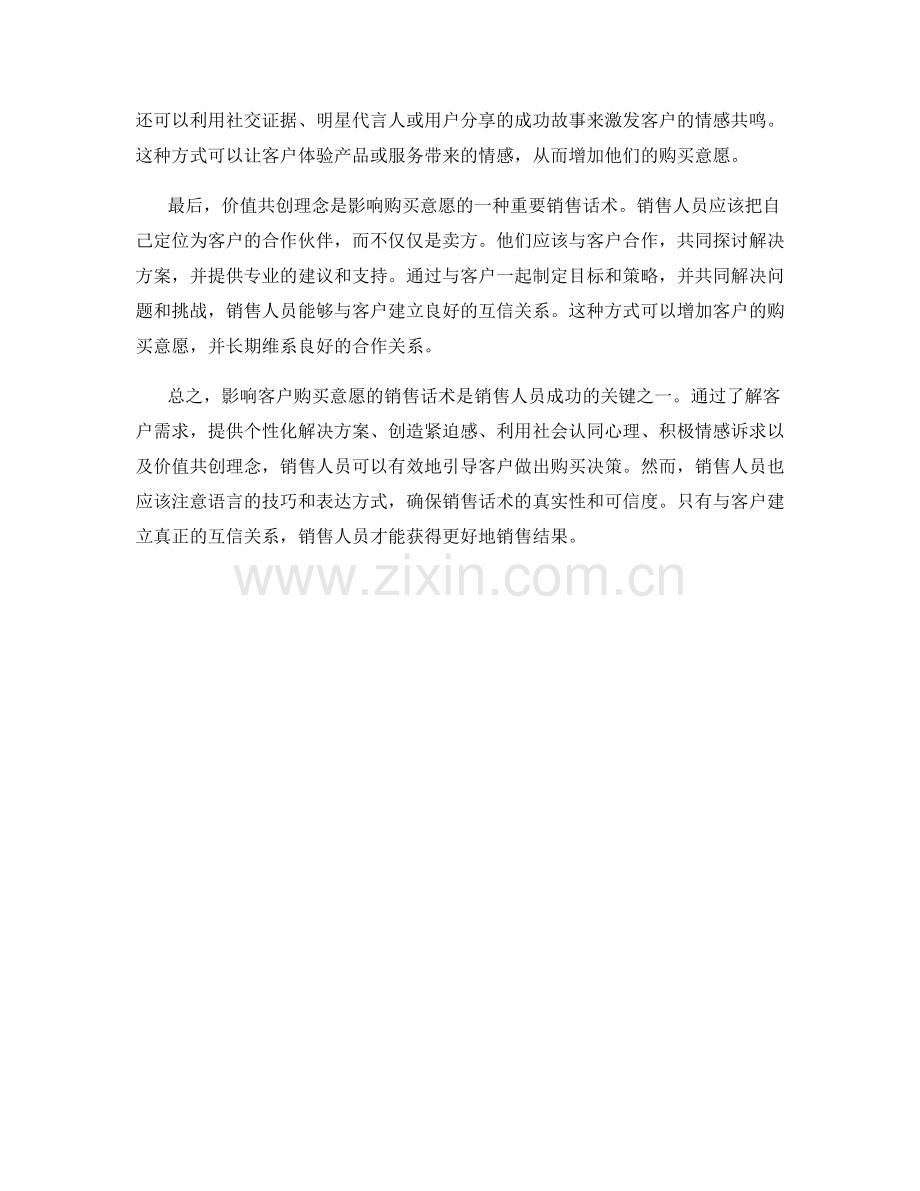 还可以利用社交证据、明星代言人或用户分享的成功故事来激发客户的情感共鸣。这种方式可以让客户体验产品或服务带来的情感，从而增加他们的购买意愿。

最后，价值共创理念是影响购买意愿的一种重要销售话术。销售人员应该把自己定位为客户的合作伙伴，而不仅仅是卖方。他们应该与客户合作，共同探讨解决方案，并提供专业的建议和支持。通过与客户一起制定目标和策略，并共同解决问题和挑战，销售人员能够与客户建立良好的互信关系。这种方式可以增加客户的购买意愿，并长期维系良好的合作关系。

总之，影响客户购买意愿的销售话术是销售人员成功的关键之一。通过了解客户需求，提供个性化解决方案、创造紧迫感、利用社会认同心理、积极情感诉求以及价值共创理念，销售人员可以有效地引导客户做出购买决策。然而，销售人员也应该注意语言的技巧和表达方式，确保销售话术的真实性和可信度。只有与客户建立真正的互信关系，销售人员才能获得更好地销售结果。

www.zixin.com.cn